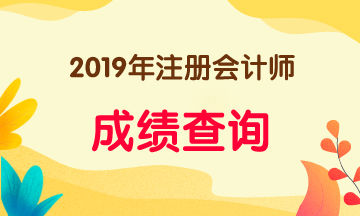 2019年注册会计师

成绩查询